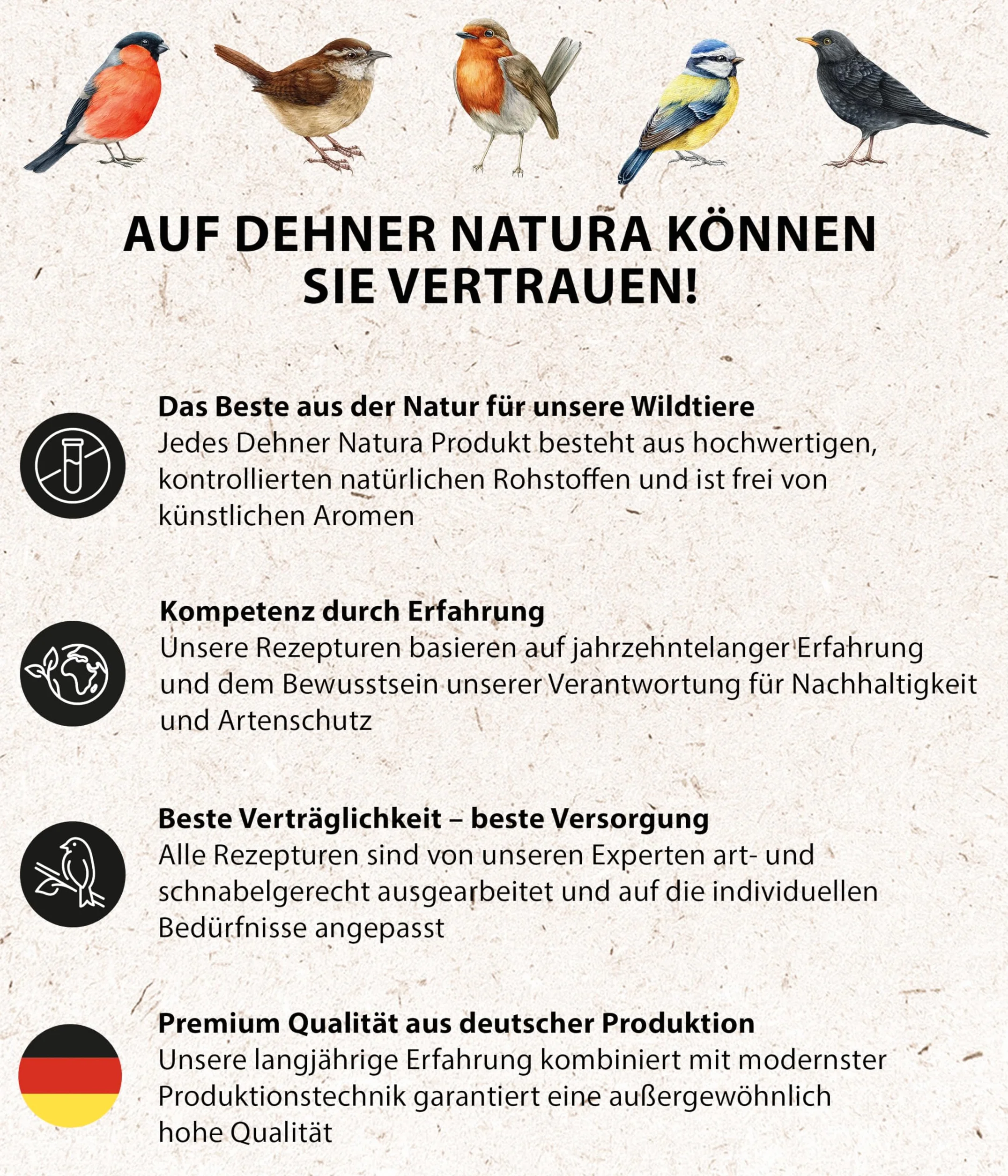 AUF DEHNER NATURA KÖNNEN SIE VERTRAUEN!

Das Beste aus der Natur für unsere Wildtiere
Jedes Dehner Natura Produkt besteht aus hochwertigen, kontrollierten natürlichen Rohstoffen und ist frei von künstlichen Aromen

Kompetenz durch Erfahrung
Unsere Rezepturen basieren auf jahrzehntelanger Erfahrung und dem Bewusstsein unserer Verantwortung für Nachhaltigkeit und Artenschutz

Beste Verträglichkeit – beste Versorgung
Alle Rezepturen sind von unseren Experten art- und schnabelgerecht ausgearbeitet und auf die individuellen Bedürfnisse angepasst

Premium Qualität aus deutscher Produktion
Unsere langjährige Erfahrung kombiniert mit modernster Produktionstechnik garantiert eine außergewöhnlich hohe Qualität